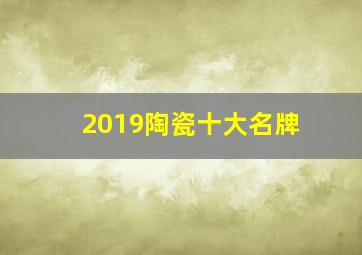 2019陶瓷十大名牌